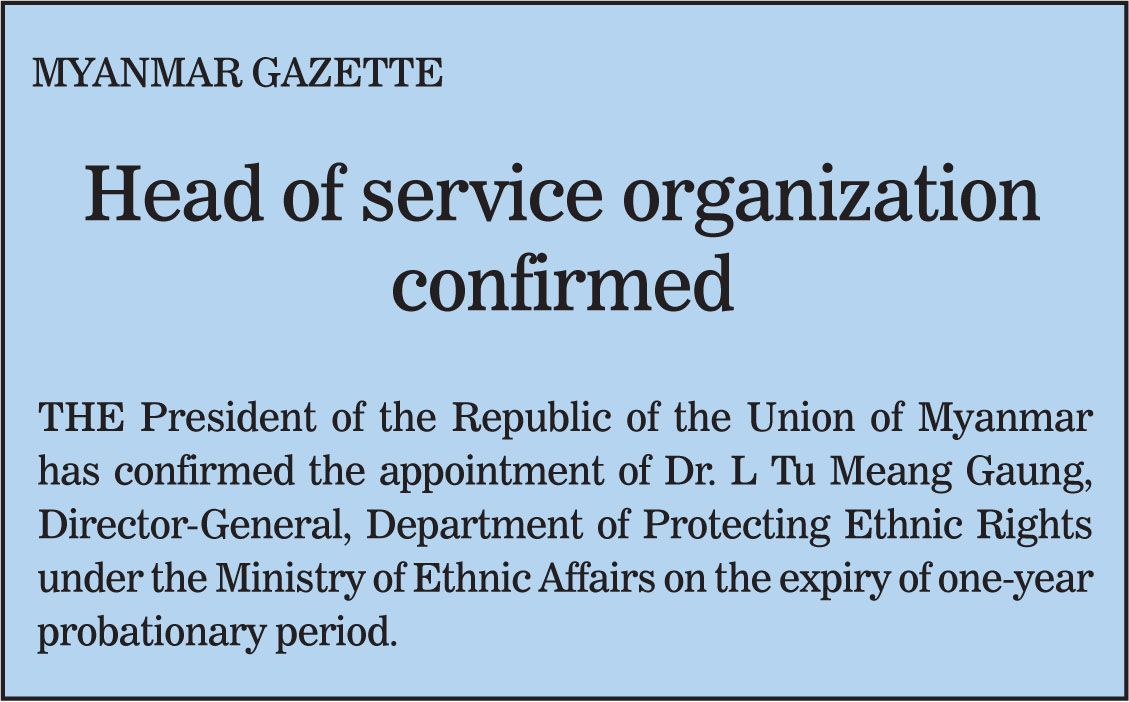 MYANMAR GAZETTE

Head of service organization confirmed

THE President of the Republic of the Union of Myanmar has confirmed the appointment of Dr. L Tu Meang Gaung, Director-General, Department of Protecting Ethnic Rights under the Ministry of Ethnic Affairs on the expiry of one-year probationary period.